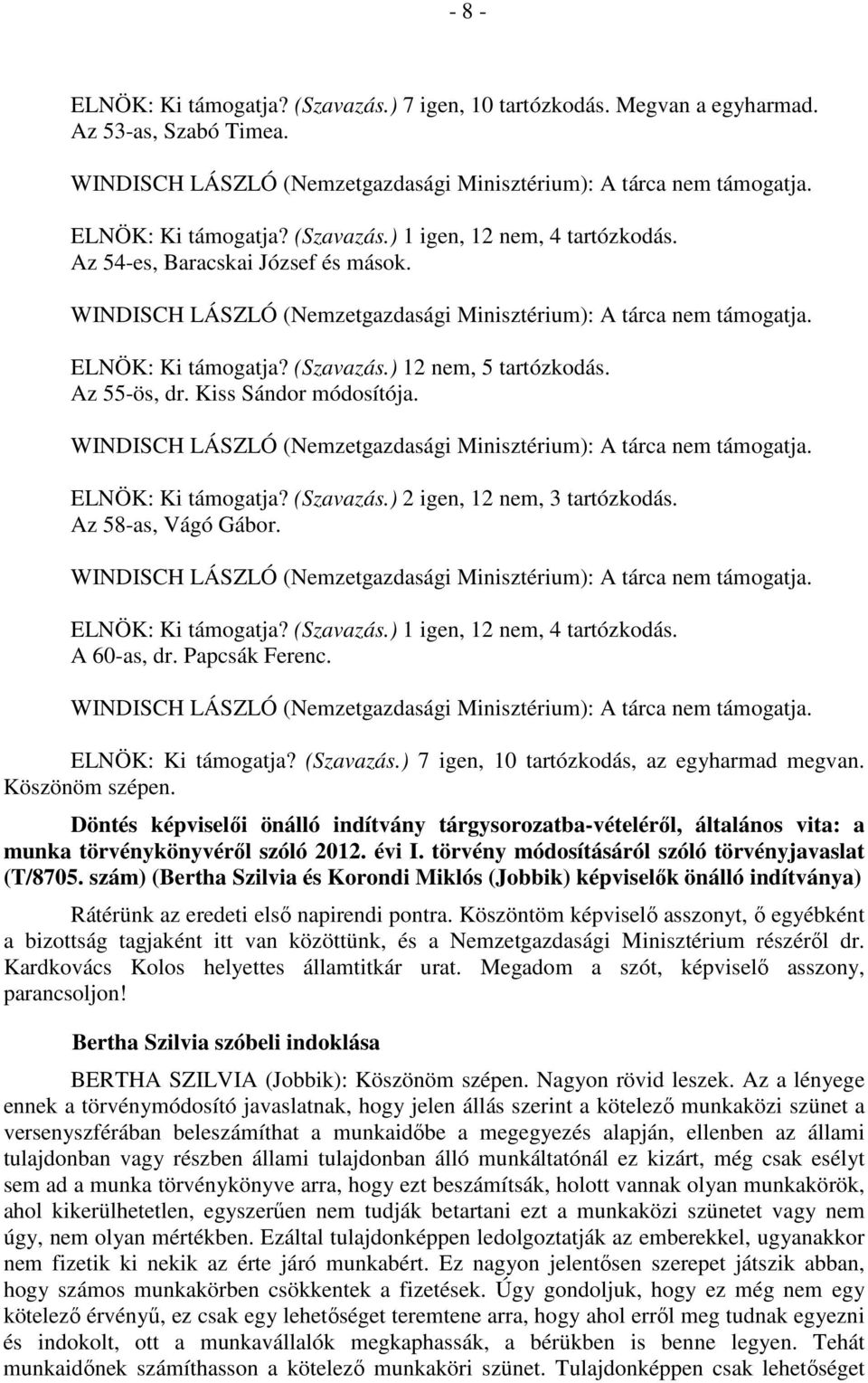 - 8 -

ELNÖK: Ki támogatja? (Szavazás.) 7 igen, 10 tartózkodás. Megvan a egyharmad. Az 53-as, Szabó Timea.

WINDISCH LÁSZLÓ (Nemzetgazdasági Minisztérium): A tárca nem támogatja.

ELNÖK: Ki támogatja? (Szavazás.) 1 igen, 12 nem, 4 tartózkodás. Az 54-es, Baracskai József és mások.

WINDISCH LÁSZLÓ (Nemzetgazdasági Minisztérium): A tárca nem támogatja.

ELNÖK: Ki támogatja? (Szavazás.) 12 nem, 5 tartózkodás. Az 55-ös, dr. Kiss Sándor módosítója.

WINDISCH LÁSZLÓ (Nemzetgazdasági Minisztérium): A tárca nem támogatja.

ELNÖK: Ki támogatja? (Szavazás.) 2 igen, 12 nem, 3 tartózkodás. Az 58-as, Vágó Gábor.

WINDISCH LÁSZLÓ (Nemzetgazdasági Minisztérium): A tárca nem támogatja.

ELNÖK: Ki támogatja? (Szavazás.) 1 igen, 12 nem, 4 tartózkodás. A 60-as, dr. Papcsák Ferenc.

WINDISCH LÁSZLÓ (Nemzetgazdasági Minisztérium): A tárca nem támogatja.

ELNÖK: Ki támogatja? (Szavazás.) 7 igen, 10 tartózkodás, az egyharmad megvan. Köszönöm szépen.

Döntés képviselői önálló indítvány tárgysorozatba-vételéről, általános vita: a munka törvénykönyvéről szóló 2012. évi I. törvény módosításáról szóló törvényjavaslat (T/8705. szám) (Bertha Szilvia és Korondi Miklós (Jobbik) képviselők önálló indítványa)

Rátérünk az eredeti első napirendi pontra. Köszöntöm képviselő asszonyt, ő egyébként a bizottság tagjaként itt van közöttünk, és a Nemzetgazdasági Minisztérium részéről dr. Kardkovács Kolos helyettes államtitkár urat. Megadom a szót, képviselő asszony, parancsoljon!

Bertha Szilvia szóbeli indoklása

BERTHA SZILVIA (Jobbik): Köszönöm szépen. Nagyon rövid leszek. Az a lényege ennek a törvénymódosító javaslatnak, hogy jelen állás szerint a kötelező munkaközi szünet a versenyszférában beleszámíthat a munkaidőbe a megegyezés alapján, ellenben az állami tulajdonban vagy részben állami tulajdonban álló munkáltatónál ez kizárt, még csak esélyt sem ad a munka törvénykönyve arra, hogy ezt beszámítsák, holott vannak olyan munkakörök, ahol kikerülhetetlen, egyszerűen nem tudják betartani ezt a munkaközi szünetet vagy nem úgy, nem olyan mértékben. Ezáltal tulajdonképpen ledolgoztatják az emberekkel, ugyanakkor nem fizetik ki nekik az érte járó munkabért. Ez nagyon jelentősen szerepet játszik abban, hogy számos munkakörben csökkentek a fizetések. Úgy gondoljuk, hogy ez még nem egy kötelező érvényű, ez csak egy lehetőséget teremtene arra, hogy ahol erről meg tudnak egyezni és indokolt, ott a munkavállalók megkaphassák, a bérükben is benne legyen. Tehát munkaidőnek számíthasson a kötelező munkaköri szünet. Tulajdonképpen csak lehetőséget